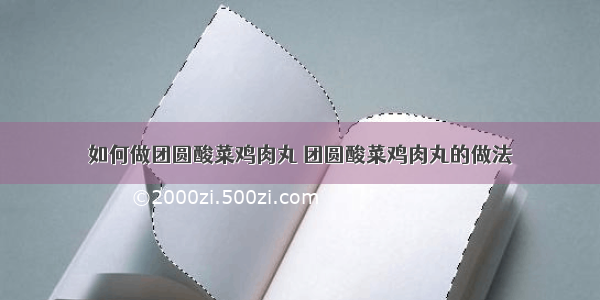 如何做团圆酸菜鸡肉丸 团圆酸菜鸡肉丸的做法

©2000zi.500zi.com